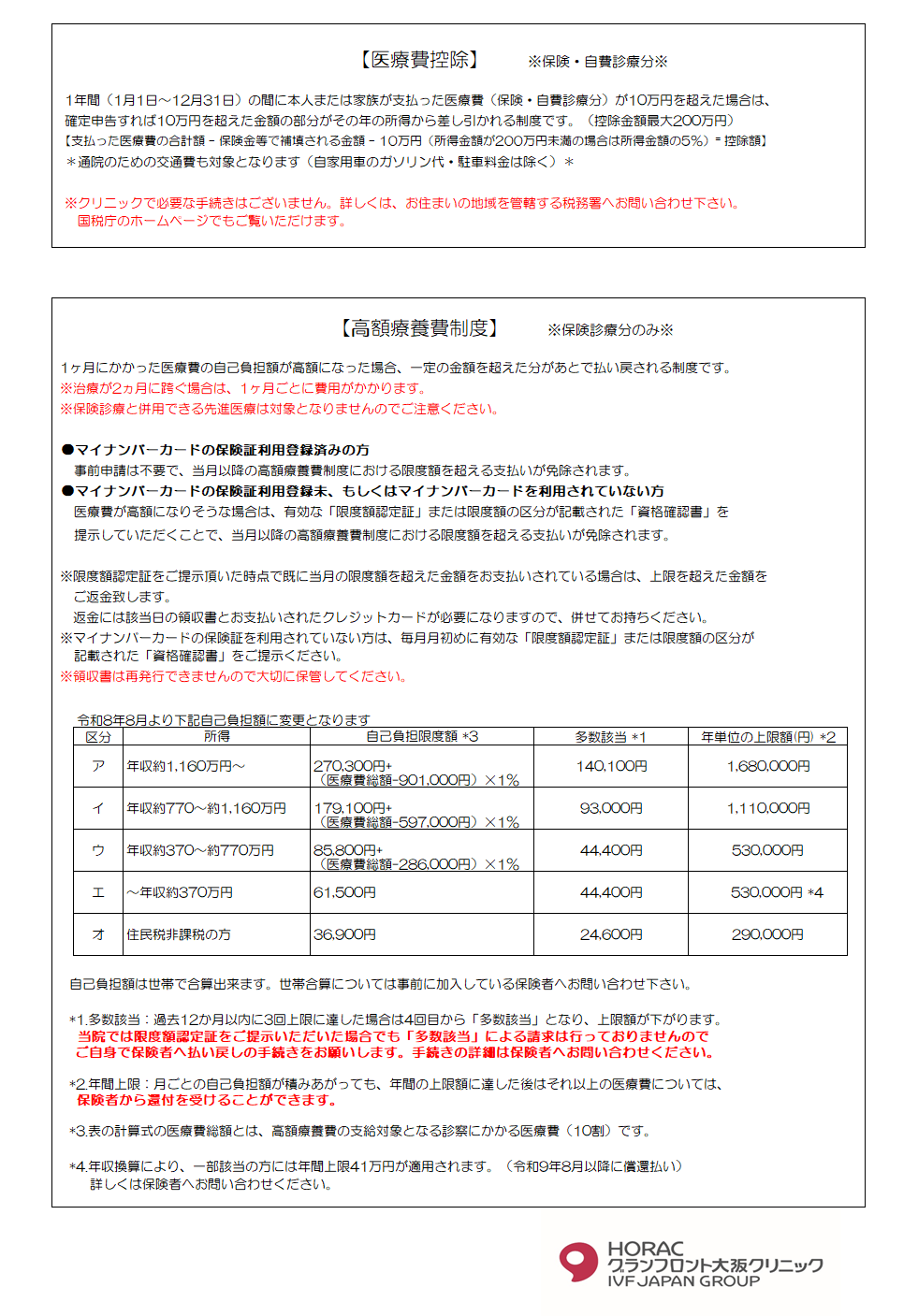 【医療費控除】　　※保険・自費診療分※

1年間（1月1日～12月31日）の間に本人または家族が支払った医療費（保険・自費診療分）が10万円を超えた場合は、確定申告すれば10万円を超えた金額の部分がその年の所得から差し引かれる制度です。（控除金額最大200万円）
【支払った医療費の合計額 - 保険金等で補填される金額 - 10万円（所得金額が200万円未満の場合は所得金額の5%）= 控除額】
＊通院のための交通費も対象となります（自家用車のガソリン代・駐車料金は除く）＊

※クリニックで必要な手続きはございません。詳しくは、お住まいの地域を管轄する税務署へお問い合わせ下さい。
国税庁のホームページでもご覧いただけます。

【高額療養費制度】　　※保険診療分のみ※

1ヶ月にかかった医療費の自己負担額が高額になった場合、一定の金額を超えた分があとで払い戻される制度です。
※治療が2ヵ月に跨ぐ場合は、1ヶ月ごとに費用がかかります。
※保険診療と併用できる先進医療は対象となりませんのでご注意ください。

●マイナンバーカードの保険証利用登録済みの方
事前申請は不要で、当月以降の高額療養費制度における限度額を超える支払いが免除されます。
●マイナンバーカードの保険証利用登録未、もしくはマイナンバーカードを利用されていない方
医療費が高額になりそうな場合は、有効な「限度額認定証」または限度額の区分が記載された「資格確認書」を提示していただくことで、当月以降の高額療養費制度における限度額を超える支払いが免除されます。

※限度額認定証をご提示頂いた時点で既に当月の限度額を超えた金額をお支払いされている場合は、上限を超えた金額をご返金致します。
返金には該当日の領収書とお支払いされたクレジットカードが必要になりますので、併せてお持ちください。
※マイナンバーカードの保険証を利用されていない方は、毎月月初めに有効な「限度額認定証」または限度額の区分が記載された「資格確認書」をご提示ください。
※領収書は再発行できませんので大切に保管してください。

令和8年8月より下記自己負担額に変更となります

| 区分 | 所得 | 自己負担限度額 *3 | 多数該当 *1 | 年単位の上限額(円) *2 |
|---|---|---|---|---|
| ア | 年収約1,160万円～ | 270,300円+（医療費総額-901,000円）×1% | 140,100円 | 1,680,000円 |
| イ | 年収約770～約1,160万円 | 179,100円+（医療費総額-597,000円）×1% | 93,000円 | 1,110,000円 |
| ウ | 年収約370～約770万円 | 85,800円+（医療費総額-286,000円）×1% | 44,400円 | 530,000円 |
| エ | ～年収約370万円 | 61,500円 | 44,400円 | 530,000円 *4 |
| オ | 住民税非課税の方 | 36,900円 | 24,600円 | 290,000円 |

自己負担額は世帯で合算出来ます。世帯合算については事前に加入している保険者へお問い合わせ下さい。

*1.多数該当：過去12か月以内に3回上限に達した場合は4回目から「多数該当」となり、上限額が下がります。
当院では限度額認定証をご提示いただいた場合でも「多数該当」による請求は行っておりませんのでご自身で保険者へ払い戻しの手続きをお願いします。手続きの詳細は保険者へお問い合わせください。

*2.年間上限：月ごとの自己負担額が積みあがっても、年間の上限額に達した後はそれ以上の医療費については、保険者から還付を受けることができます。

*3.表の計算式の医療費総額とは、高額療養費の支給対象となる診察にかかる医療費（10割）です。

*4.年収換算により、一部該当の方には年間上限41万円が適用されます。（令和9年8月以降に償還払い）
詳しくは保険者へお問い合わせください。

HORAC
グランフロント大阪クリニック
IVF JAPAN GROUP